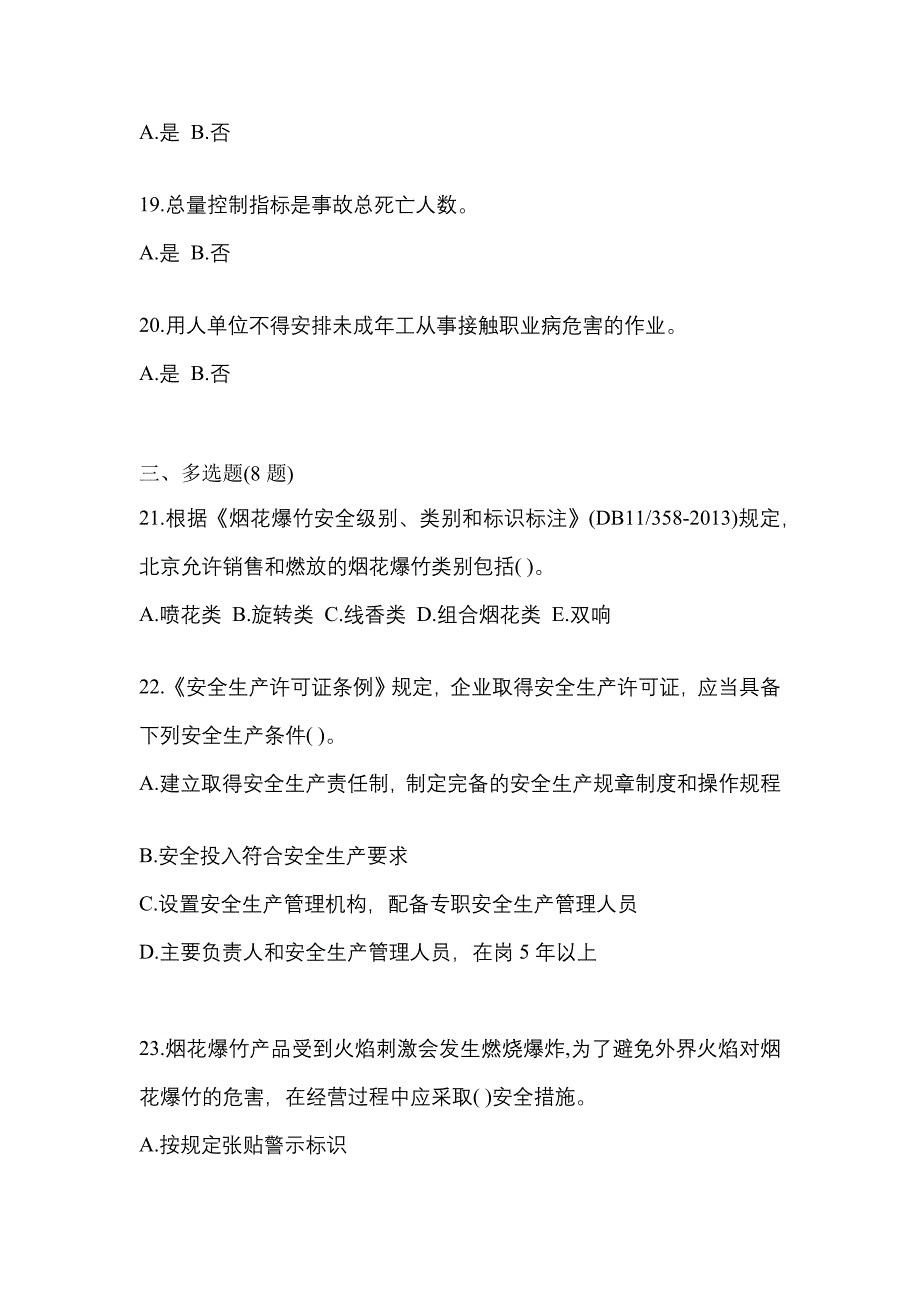 A.是 B.否

19.总量控制指标是事故总死亡人数。

A.是 B.否

20.用人单位不得安排未成年工从事接触职业病危害的作业。

A.是 B.否

三、多选题(8 题)

21.根据《烟花爆竹安全级别、类别和标识标注》(DB11/358-2013)规定,北京允许销售和燃放的烟花爆竹类别包括( )。

A.喷花类 B.旋转类 C.线香类 D.组合烟花类 E.双响

22.《安全生产许可证条例》规定，企业取得安全生产许可证，应当具备下列安全生产条件( )。

A.建立取得安全生产责任制，制定完备的安全生产规章制度和操作规程

B.安全投入符合安全生产要求

C.设置安全生产管理机构，配备专职安全生产管理人员

D.主要负责人和安全生产管理人员，在岗 5 年以上

23.烟花爆竹产品受到火焰刺激会发生燃烧爆炸,为了避免外界火焰对烟花爆竹的危害，在经营过程中应采取( )安全措施。

A.按规定张贴警示标识